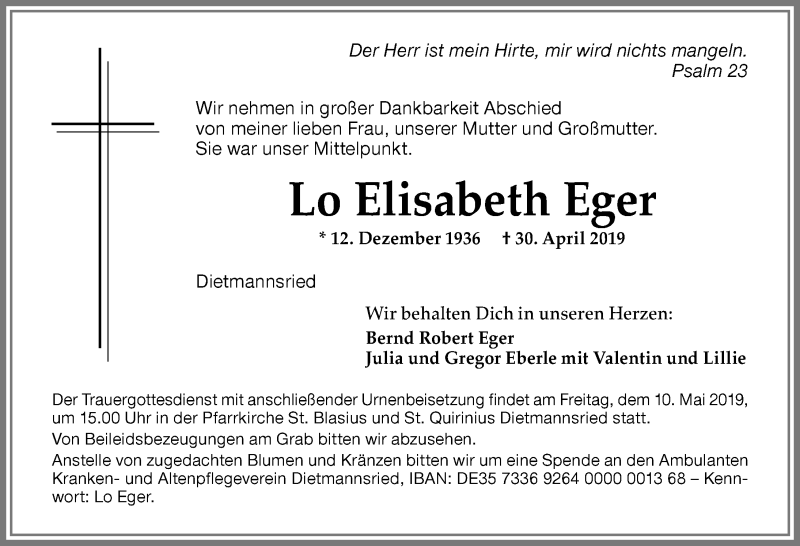 Der Herr ist mein Hirte, mir wird nichts mangeln.
Psalm 23

Wir nehmen in großer Dankbarkeit Abschied von meiner lieben Frau, unserer Mutter und Großmutter. Sie war unser Mittelpunkt.

Lo Elisabeth Eger

* 12. Dezember 1936 † 30. April 2019

Dietmannsried

Wir behalten Dich in unseren Herzen:
Bernd Robert Eger
Julia und Gregor Eberle mit Valentin und Lillie

Der Trauergottesdienst mit anschließender Urnenbeisetzung findet am Freitag, dem 10. Mai 2019, um 15.00 Uhr in der Pfarrkirche St. Blasius und St. Quirinius Dietmannsried statt.
Von Beileidsbezeugungen am Grab bitten wir abzusehen.
Anstelle von zugedachten Blumen und Kränzen bitten wir um eine Spende an den Ambulanten Kranken- und Altenpflegeverein Dietmannsried, IBAN: DE35 7336 9264 0000 0013 68 – Kennwort: Lo Eger.